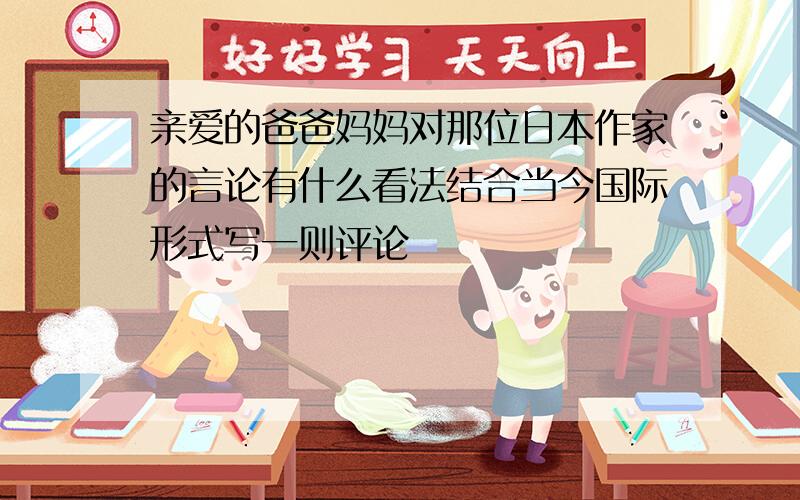 好好学习 天天向上

亲爱的爸爸妈妈对那位日本作家的言论有什么看法结合当今国际形式写一则评论